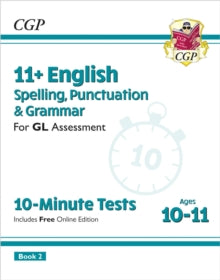 CGP

CGP

CGP

11+ English

Spelling, Punctuation & Grammar

For GL Assessment

10

10-Minute Tests

Includes Free Online Edition

Ages 10-11

Book 2